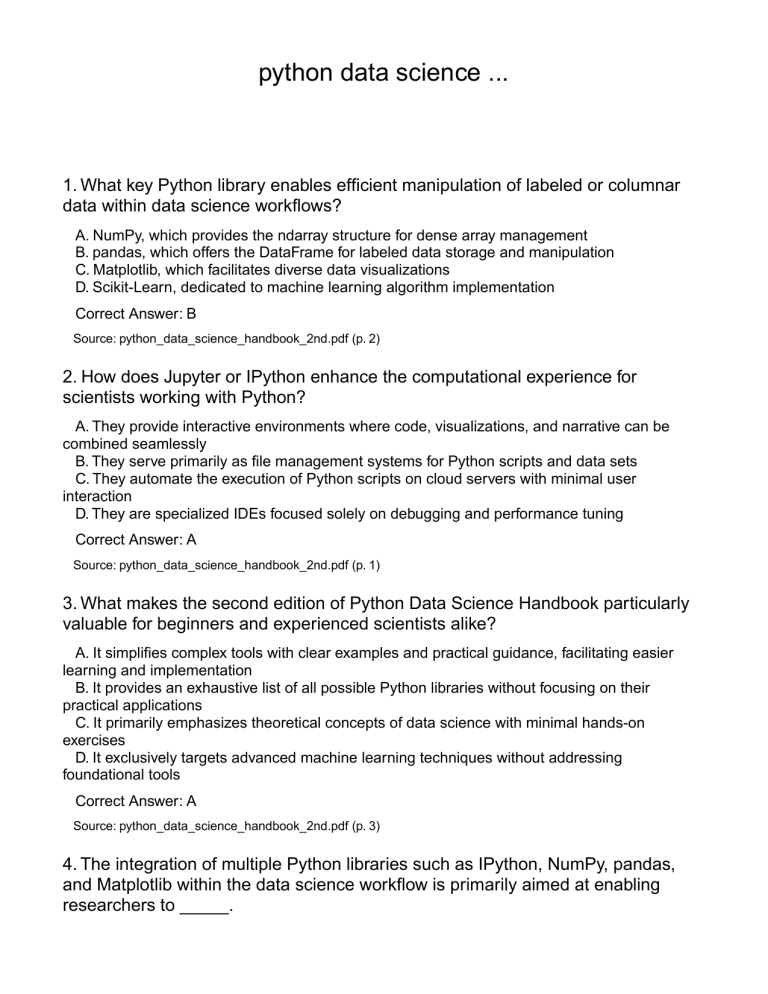 python data science ...

1. What key Python library enables efficient manipulation of labeled or columnar data within data science workflows?

A. NumPy, which provides the ndarray structure for dense array management
B. pandas, which offers the DataFrame for labeled data storage and manipulation
C. Matplotlib, which facilitates diverse data visualizations
D. Scikit-Learn, dedicated to machine learning algorithm implementation

Correct Answer: B

Source: python_data_science_handbook_2nd.pdf (p. 2)

2. How does Jupyter or IPython enhance the computational experience for scientists working with Python?

A. They provide interactive environments where code, visualizations, and narrative can be combined seamlessly
B. They serve primarily as file management systems for Python scripts and data sets
C. They automate the execution of Python scripts on cloud servers with minimal user interaction
D. They are specialized IDEs focused solely on debugging and performance tuning

Correct Answer: A

Source: python_data_science_handbook_2nd.pdf (p. 1)

3. What makes the second edition of Python Data Science Handbook particularly valuable for beginners and experienced scientists alike?

A. It simplifies complex tools with clear examples and practical guidance, facilitating easier learning and implementation
B. It provides an exhaustive list of all possible Python libraries without focusing on their practical applications
C. It primarily emphasizes theoretical concepts of data science with minimal hands-on exercises
D. It exclusively targets advanced machine learning techniques without addressing foundational tools

Correct Answer: A

Source: python_data_science_handbook_2nd.pdf (p. 3)

4. The integration of multiple Python libraries such as IPython, NumPy, pandas, and Matplotlib within the data science workflow is primarily aimed at enabling researchers to _____.